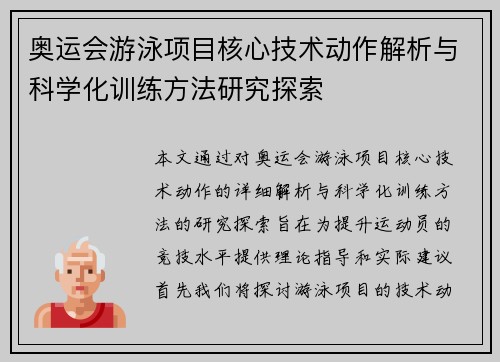 奥运会游泳项目核心技术动作解析与科学化训练方法研究探索

本文通过对奥运会游泳项目核心技术动作的详细解析与科学化训练方法的研究探索旨在为提升运动员的竞技水平提供理论指导和实际建议首先我们将探讨游泳项目的技术动